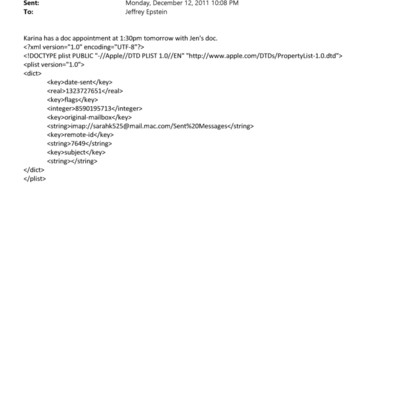 Sent: Monday, December 12, 2011 10:08 PM
To: Jeffrey Epstein

Karina has a doc appointment at 1:30pm tomorrow with Jen's doc.
<?xml version="1.0" encoding="UTF-8"?>
<!DOCTYPE plist PUBLIC "-//Apple//DTD PLIST 1.0//EN" "http://www.apple.com/DTDs/PropertyList-1.0.dtd">
<plist version="1.0">
<dict>
<key>date-sent</key>
<real>1323727651</real>
<key>flags</key>
<integer>8590195713</integer>
<key>original-mailbox</key>
<string>imap://sarahk525@mail.mac.com/Sent%20Messages</string>
<key>remote-id</key>
<string>7649</string>
<key>subject</key>
<string></string>
</dict>
</plist>